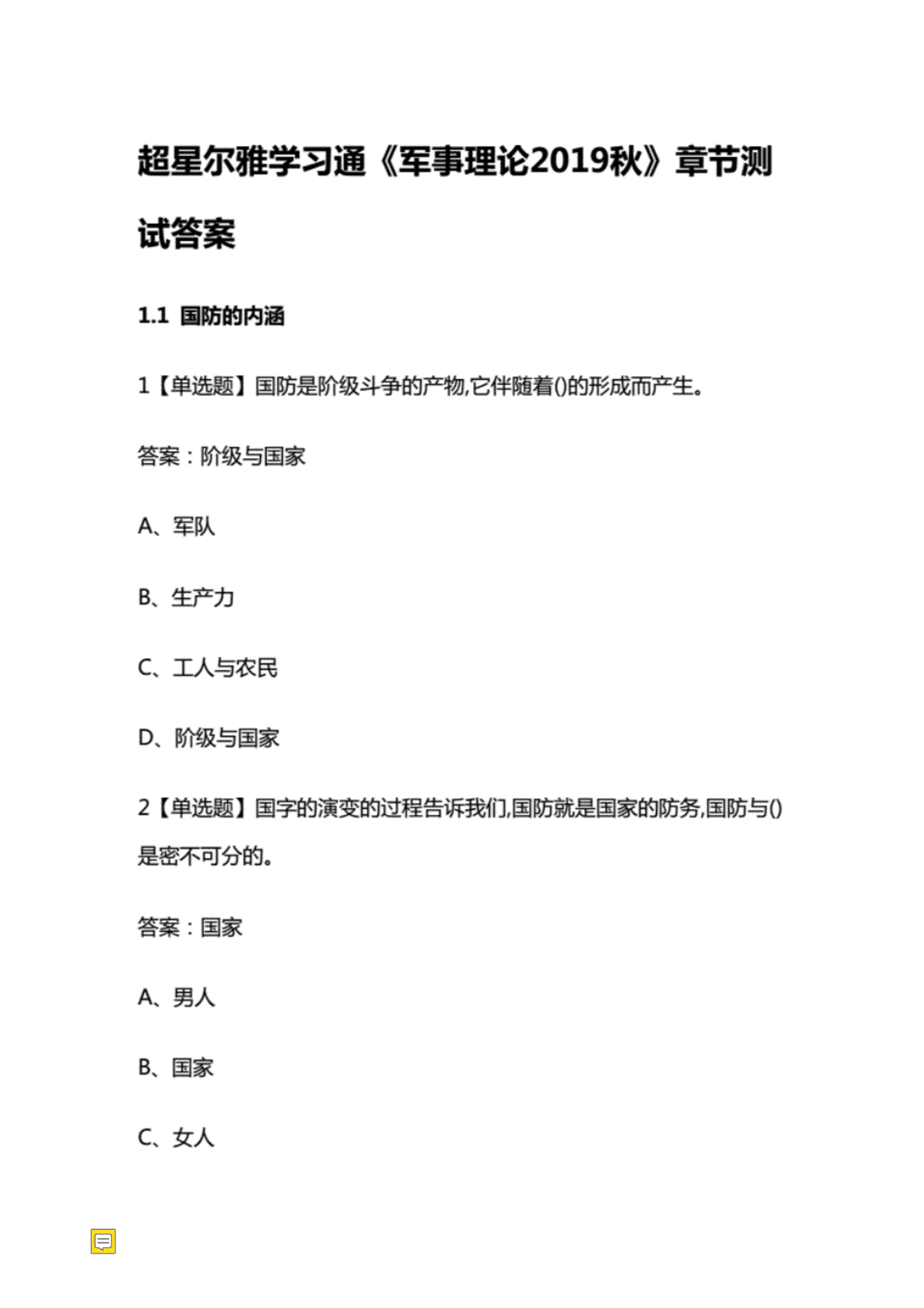 超星尔雅学习通《军事理论2019秋》章节测试答案

1.1 国防的内涵

1【单选题】国防是阶级斗争的产物,它伴随着()的形成而产生。

答案：阶级与国家

A、军队

B、生产力

C、工人与农民

D、阶级与国家

2【单选题】国字的演变的过程告诉我们,国防就是国家的防务,国防与()是密不可分的。

答案：国家

A、男人

B、国家

C、女人